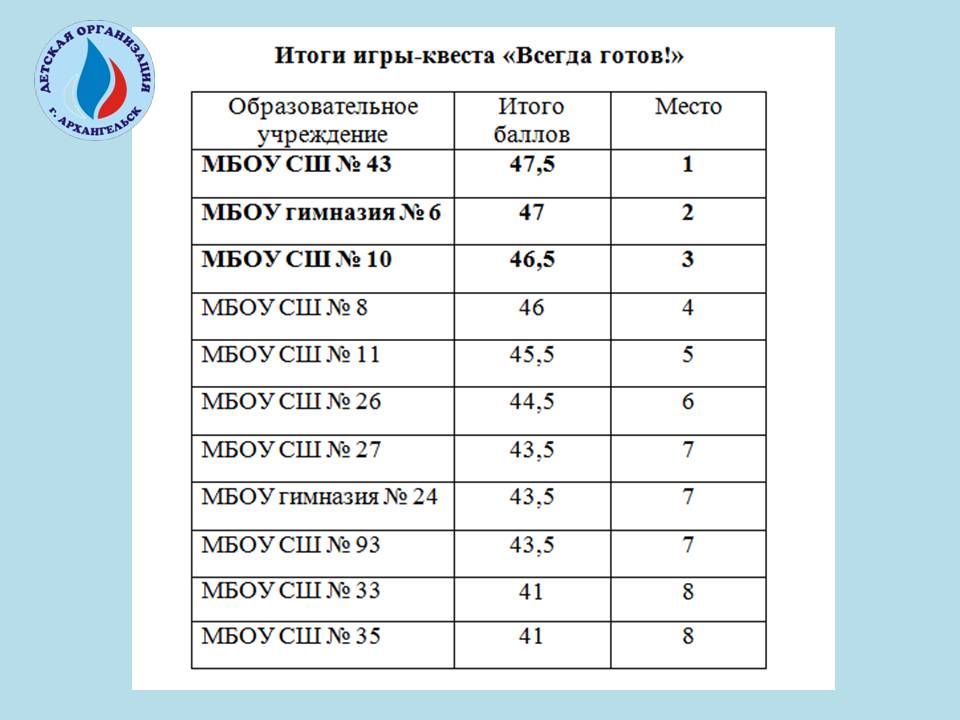 ДЕТСКАЯ ОРГАНИЗАЦИЯ г. АРХАНГЕЛЬСК

Итоги игры-квеста «Всегда готов!»

| Образовательное учреждение | Итого баллов | Место |
|---|---|---|
| МБОУ СШ № 43 | 47,5 | 1 |
| МБОУ гимназия № 6 | 47 | 2 |
| МБОУ СШ № 10 | 46,5 | 3 |
| МБОУ СШ № 8 | 46 | 4 |
| МБОУ СШ № 11 | 45,5 | 5 |
| МБОУ СШ № 26 | 44,5 | 6 |
| МБОУ СШ № 27 | 43,5 | 7 |
| МБОУ гимназия № 24 | 43,5 | 7 |
| МБОУ СШ № 93 | 43,5 | 7 |
| МБОУ СШ № 33 | 41 | 8 |
| МБОУ СШ № 35 | 41 | 8 |